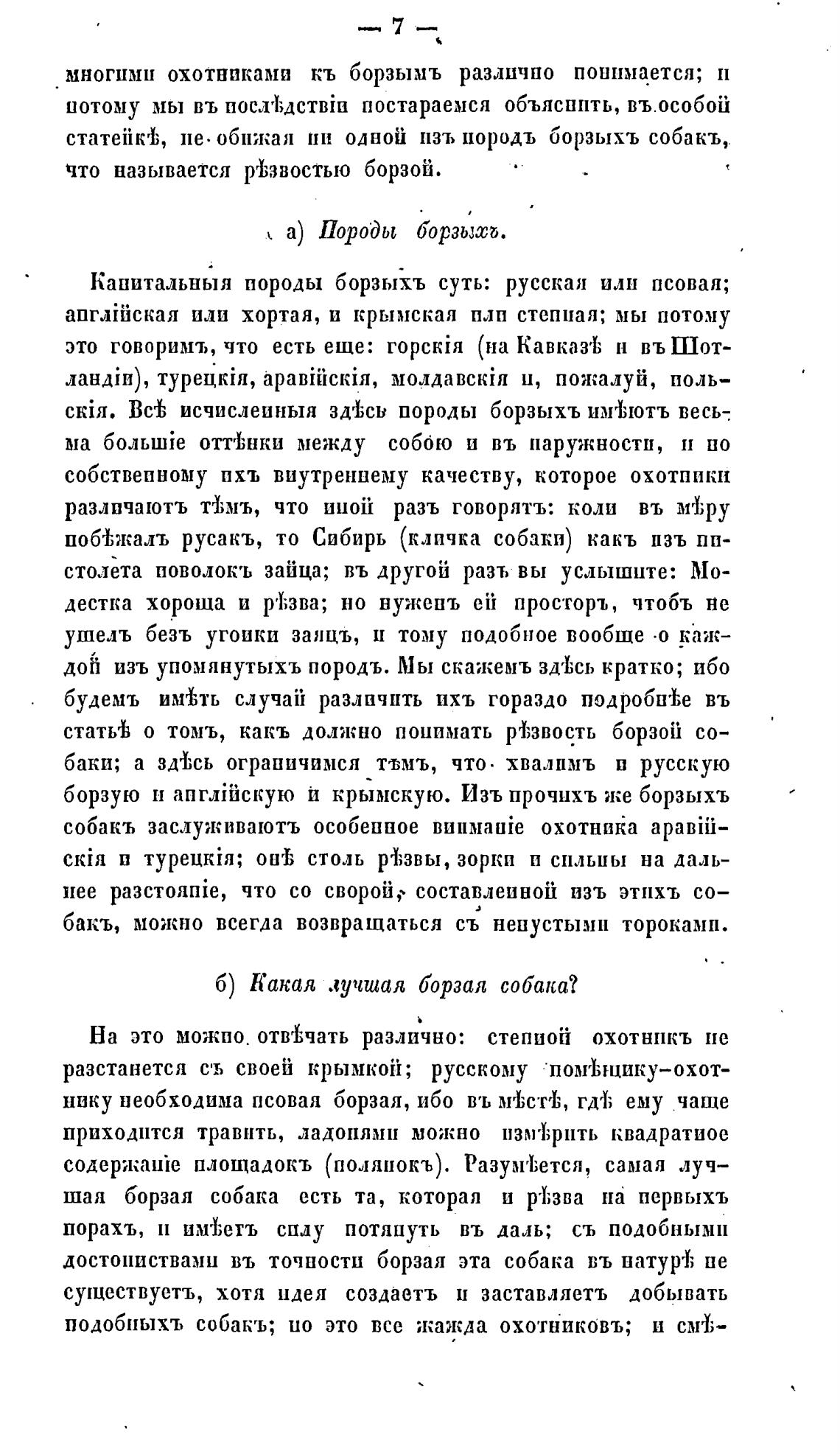 — 7 —

многими охотниками къ борзымъ различно понимается; и потому мы въ послѣдствіи постараемся объяснить, въ особой статейкѣ, не обижая ни одной изъ породъ борзыхъ собакъ, что называется рѣзвостью борзой.

а) Породы борзыхъ.

Капитальныя породы борзыхъ суть: русская или псовая; англійская или хортая, и крымская или степная; мы потому это говоримъ, что есть еще: горскія (на Кавказѣ и въ Шотландіи), турецкія, аравійскія, молдавскія и, пожалуй, польскія. Всѣ исчисленныя здѣсь породы борзыхъ имѣютъ весьма большіе оттѣнки между собою и въ наружности, и по собственному ихъ внутреннему качеству, которое охотники различаютъ тѣмъ, что иной разъ говорятъ: коли въ мѣру побѣжалъ русакъ, то Сибирь (кличка собаки) какъ изъ пистолета поволокъ зайца; въ другой разъ вы услышите: Модестка хороша и рѣзва; но нуженъ ей просторъ, чтобъ не ушелъ безъ угонки заяцъ, и тому подобное вообще о каждой изъ упомянутыхъ породъ. Мы скажемъ здѣсь кратко; ибо будемъ имѣть случай различить ихъ гораздо подробнѣе въ статьѣ о томъ, какъ должно понимать рѣзвость борзой собаки; а здѣсь ограничимся тѣмъ, что хвалимъ и русскую борзую и англійскую и крымскую. Изъ прочихъ же борзыхъ собакъ заслуживаютъ особенное вниманіе охотника аравійскія и турецкія; онѣ столь рѣзвы, зорки и сильны на дальнее разстояніе, что со сворой, составленной изъ этихъ собакъ, можно всегда возвращаться съ непустыми тороками.

б) Какая лучшая борзая собака?

На это можно отвѣчать различно: степной охотникъ не разстанется съ своей крымкой; русскому помѣщику-охотнику необходима псовая борзая, ибо въ мѣстѣ, гдѣ ему чаще приходится травить, ладонями можно измѣрить квадратное содержаніе площадокъ (полянокъ). Разумѣется, самая лучшая борзая собака есть та, которая и рѣзва на первыхъ порахъ, и имѣетъ силу потянуть въ даль; съ подобными достоинствами въ точности борзая эта собака въ натурѣ не существуетъ, хотя идея создаетъ и заставляетъ добывать подобныхъ собакъ; но это все жажда охотниковъ; и смѣ-